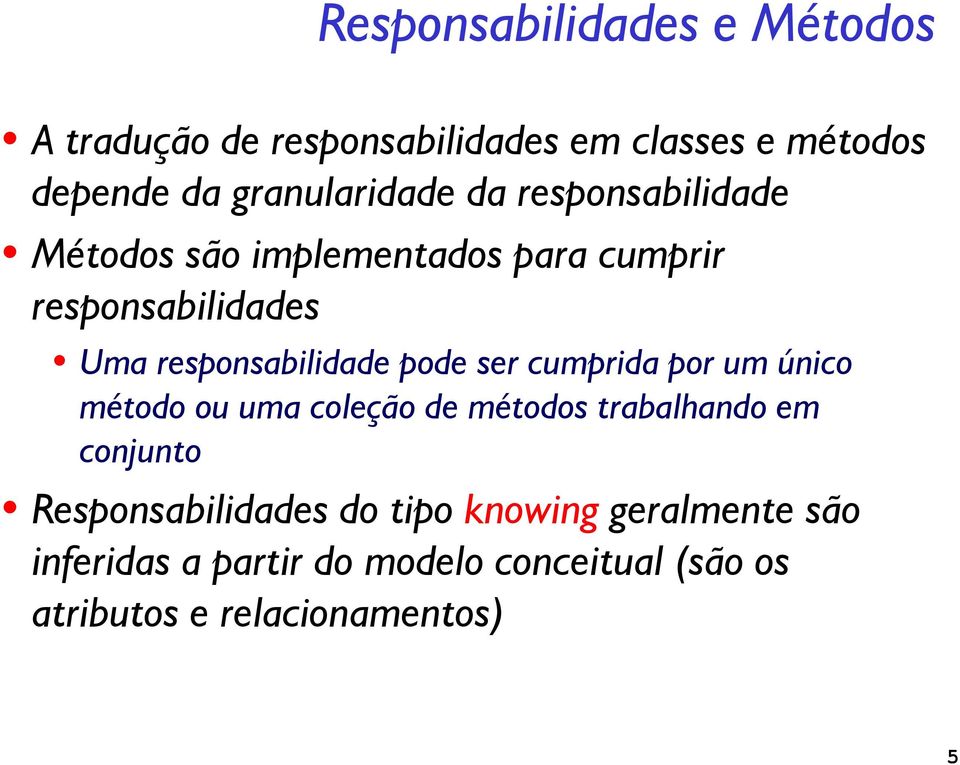 Responsabilidades e Métodos

• A tradução de responsabilidades em classes e métodos depende da granularidade da responsabilidade

• Métodos são implementados para cumprir responsabilidades

• Uma responsabilidade pode ser cumprida por um único método ou uma coleção de métodos trabalhando em conjunto

• Responsabilidades do tipo knowing geralmente são inferidas a partir do modelo conceitual (são os atributos e relacionamentos)

5